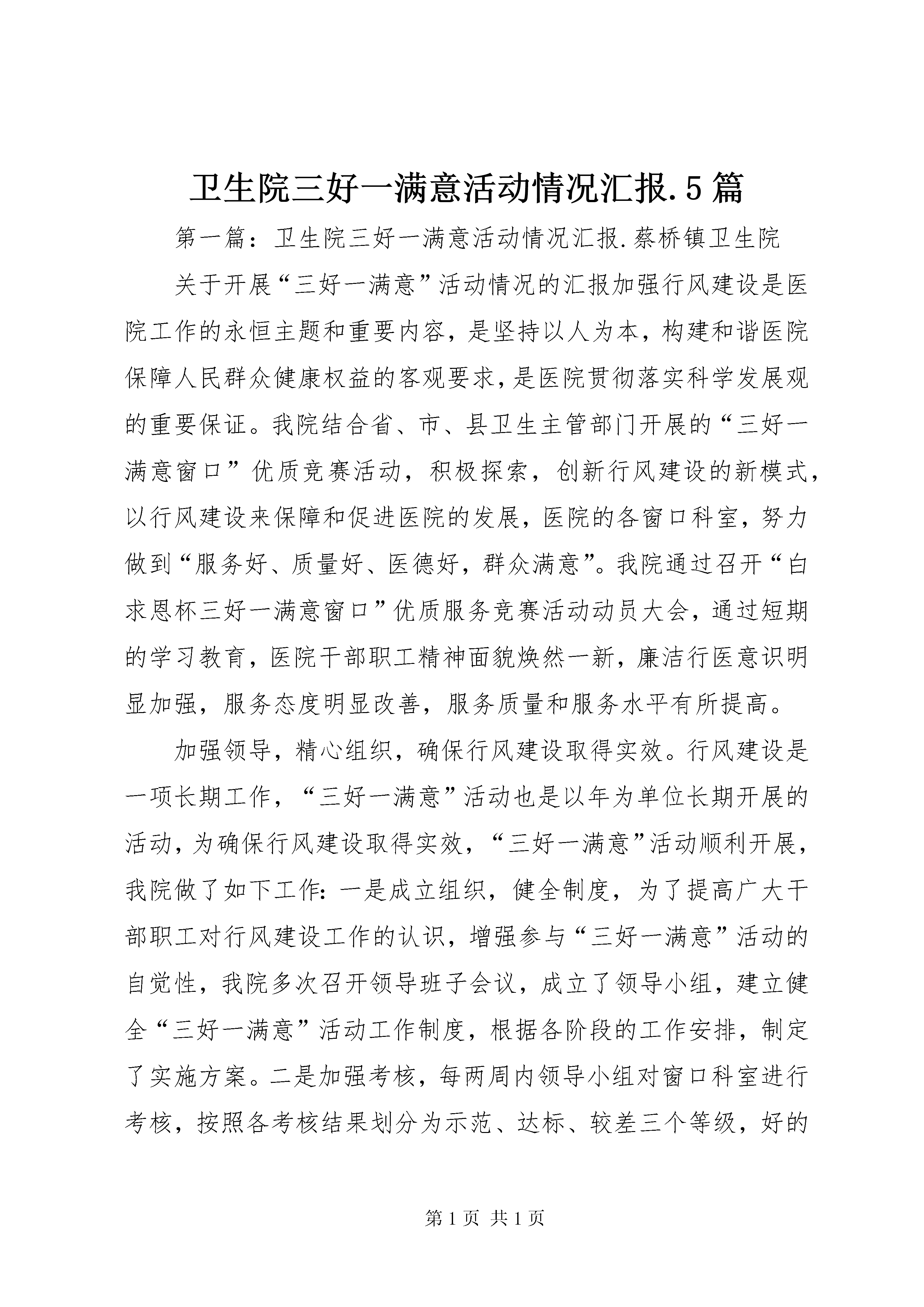 卫生院三好一满意活动情况汇报.5篇

第一篇：卫生院三好一满意活动情况汇报.蔡桥镇卫生院

关于开展“三好一满意”活动情况的汇报加强行风建设是医院工作的永恒主题和重要内容，是坚持以人为本，构建和谐医院保障人民群众健康权益的客观要求，是医院贯彻落实科学发展观的重要保证。我院结合省、市、县卫生主管部门开展的“三好一满意窗口”优质竞赛活动，积极探索，创新行风建设的新模式，以行风建设来保障和促进医院的发展，医院的各窗口科室，努力做到“服务好、质量好、医德好，群众满意”。我院通过召开“白求恩杯三好一满意窗口”优质服务竞赛活动动员大会，通过短期的学习教育，医院干部职工精神面貌焕然一新，廉洁行医意识明显加强，服务态度明显改善，服务质量和服务水平有所提高。

加强领导，精心组织，确保行风建设取得实效。行风建设是一项长期工作，“三好一满意”活动也是以年为单位长期开展的活动，为确保行风建设取得实效，“三好一满意”活动顺利开展，我院做了如下工作：一是成立组织，健全制度，为了提高广大干部职工对行风建设工作的认识，增强参与“三好一满意”活动的自觉性，我院多次召开领导班子会议，成立了领导小组，建立健全“三好一满意”活动工作制度，根据各阶段的工作安排，制定了实施方案。二是加强考核，每两周内领导小组对窗口科室进行考核，按照各考核结果划分为示范、达标、较差三个等级，好的

第1页 共1页